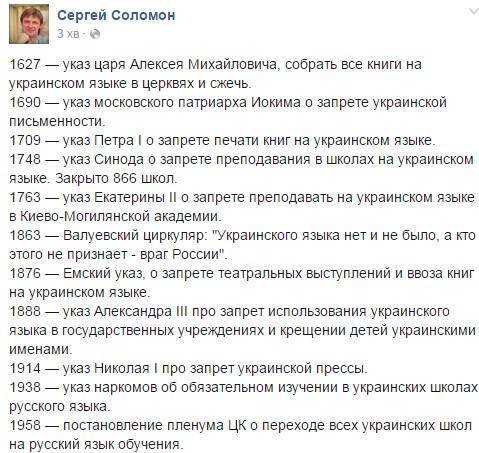 Сергей Соломон
3 хв ·

1627 — указ царя Алексея Михайловича, собрать все книги на украинском языке в церквях и сжечь.
1690 — указ московского патриарха Иокима о запрете украинской письменности.
1709 — указ Петра I о запрете печати книг на украинском языке.
1748 — указ Синода о запрете преподавания в школах на украинском языке. Закрыто 866 школ.
1763 — указ Екатерины II о запрете преподавать на украинском языке в Киево-Могилянской академии.
1863 — Валуевский циркуляр: "Украинского языка нет и не было, а кто этого не признает - враг России".
1876 — Емский указ, о запрете театральных выступлений и ввоза книг на украинском языке.
1888 — указ Александра III про запрет использования украинского языка в государственных учреждениях и крещении детей украинскими именами.
1914 — указ Николая I про запрет украинской прессы.
1938 — указ наркомов об обязательном изучении в украинских школах русского языка.
1958 — постановление пленума ЦК о переходе всех украинских школ на русский язык обучения.